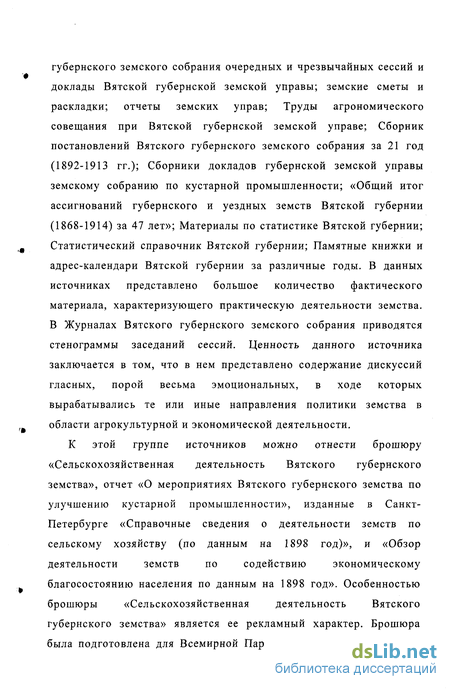 губернского земского собрания очередных и чрезвычайных сессий и доклады Вятской губернской земской управы; земские сметы и раскладки; отчеты земских управ; Труды агрономического совещания при Вятской губернской земской управе; Сборник постановлений Вятского губернского земского собрания за 21 год (1892-1913 гг.); Сборники докладов губернской земской управы земскому собранию по кустарной промышленности; «Общий итог ассигнований губернского и уездных земств Вятской губернии (1868-1914) за 47 лет»; Материалы по статистике Вятской губернии; Статистический справочник Вятской губернии; Памятные книжки и адрес-календари Вятской губернии за различные годы. В данных источниках представлено большое количество фактического материала, характеризующего практическую деятельности земства. В Журналах Вятского губернского земского собрания приводятся стенограммы заседаний сессий. Ценность данного источника заключается в том, что в нем представлено содержание дискуссий гласных, порой весьма эмоциональных, в ходе которых вырабатывались те или иные направления политики земства в области агрокультурной и экономической деятельности.

К этой группе источников можно отнести брошюру «Сельскохозяйственная деятельность Вятского губернского земства», отчет «О мероприятиях Вятского губернского земства по улучшению кустарной промышленности», изданные в Санкт-Петербурге «Справочные сведения о деятельности земств по сельскому хозяйству (по данным на 1898 год)», и «Обзор деятельности земств по содействию экономическому благосостоянию населения по данным на 1898 год». Особенностью брошюры «Сельскохозяйственная деятельность Вятского губернского земства» является ее рекламный характер. Брошюра была подготовлена для Всемирной Пар

dsLib.net
библиотека диссертаций